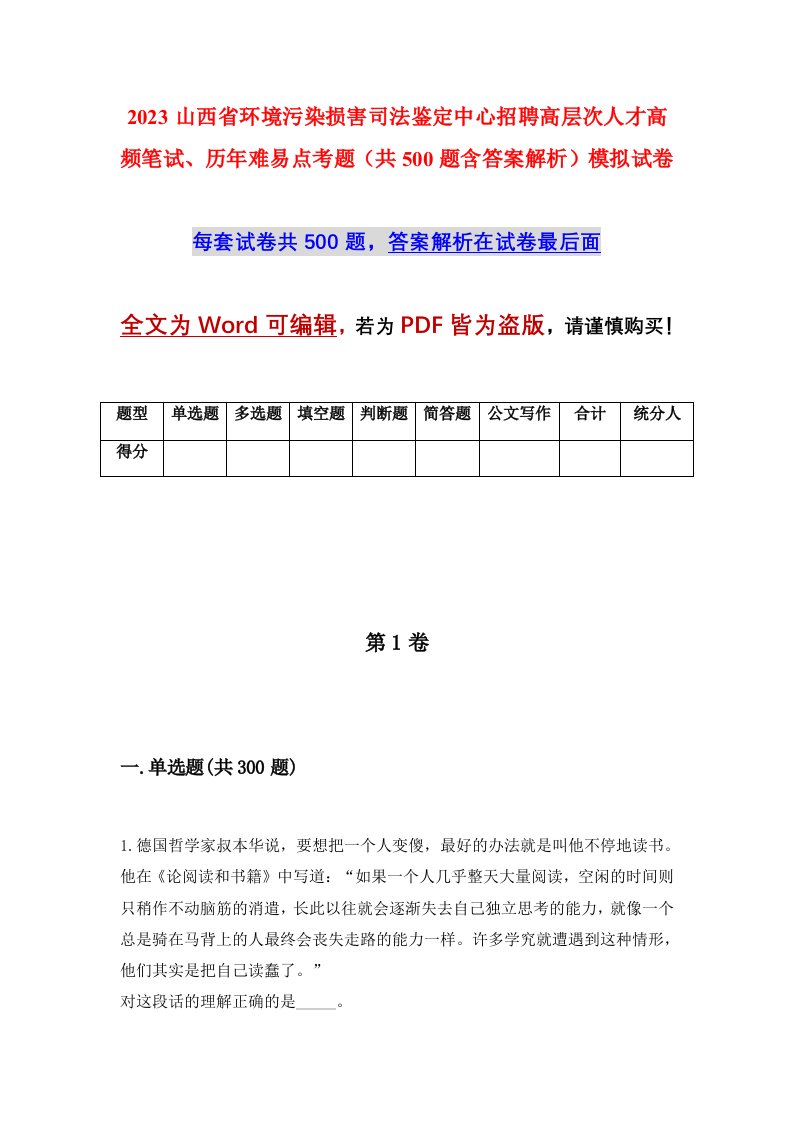 2023 山西省环境污染损害司法鉴定中心招聘高层次人才高频笔试、历年难易点考题（共 500 题含答案解析）模拟试卷

每套试卷共 500 题，答案解析在试卷最后面

全文为 Word 可编辑，若为 PDF 皆为盗版，请谨慎购买！

| 题型 | 单选题 | 多选题 | 填空题 | 判断题 | 简答题 | 公文写作 | 合计 | 统分人 |
|---|---|---|---|---|---|---|---|---|
| 得分 | | | | | | | | |

第 1 卷

一.单选题(共 300 题)

1.德国哲学家叔本华说，要想把一个人变傻，最好的办法就是叫他不停地读书。他在《论阅读和书籍》中写道：“如果一个人几乎整天大量阅读，空闲的时间则只稍作不动脑筋的消遣，长此以往就会逐渐失去自己独立思考的能力，就像一个总是骑在马背上的人最终会丧失走路的能力一样。许多学究就遭遇到这种情形，他们其实是把自己读蠢了。”
对这段话的理解正确的是_____。